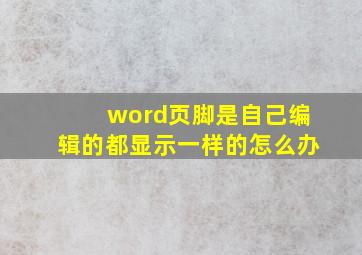 word页脚是自己编辑的都显示一样的怎么办